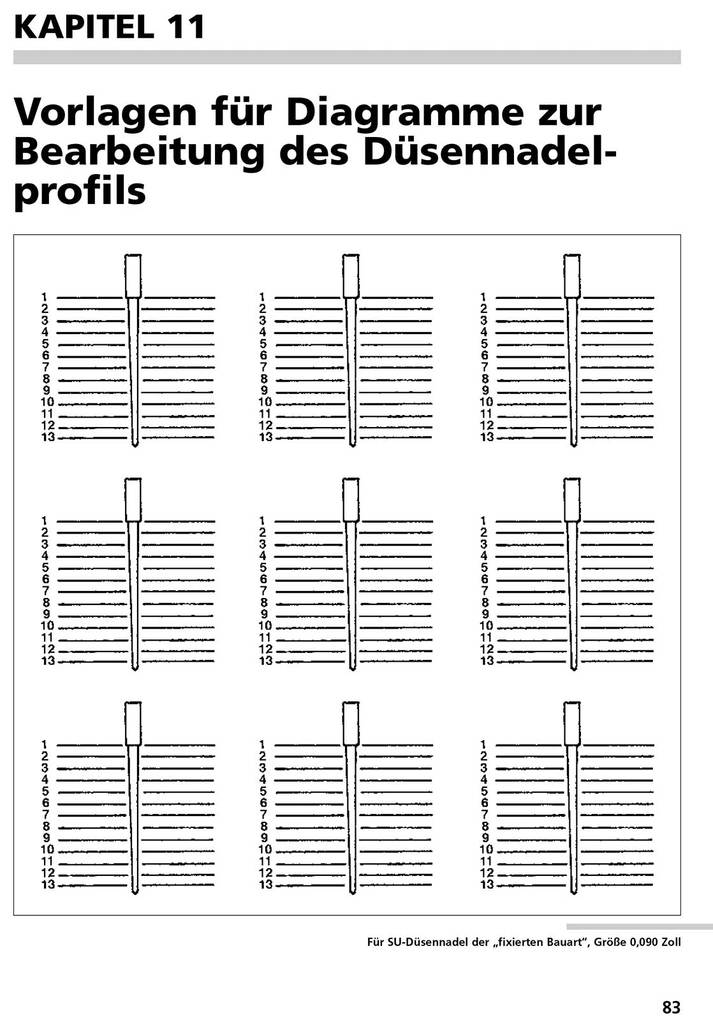 KAPITEL 11

Vorlagen für Diagramme zur Bearbeitung des Düsennadelprofils

1
2
3
4
5
6
7
8
9
10
11
12
13

1
2
3
4
5
6
7
8
9
10
11
12
13

1
2
3
4
5
6
7
8
9
10
11
12
13

1
2
3
4
5
6
7
8
9
10
11
12
13

1
2
3
4
5
6
7
8
9
10
11
12
13

1
2
3
4
5
6
7
8
9
10
11
12
13

1
2
3
4
5
6
7
8
9
10
11
12
13

1
2
3
4
5
6
7
8
9
10
11
12
13

1
2
3
4
5
6
7
8
9
10
11
12
13

Für SU-Düsennadel der „fixierten Bauart", Größe 0,090 Zoll

83